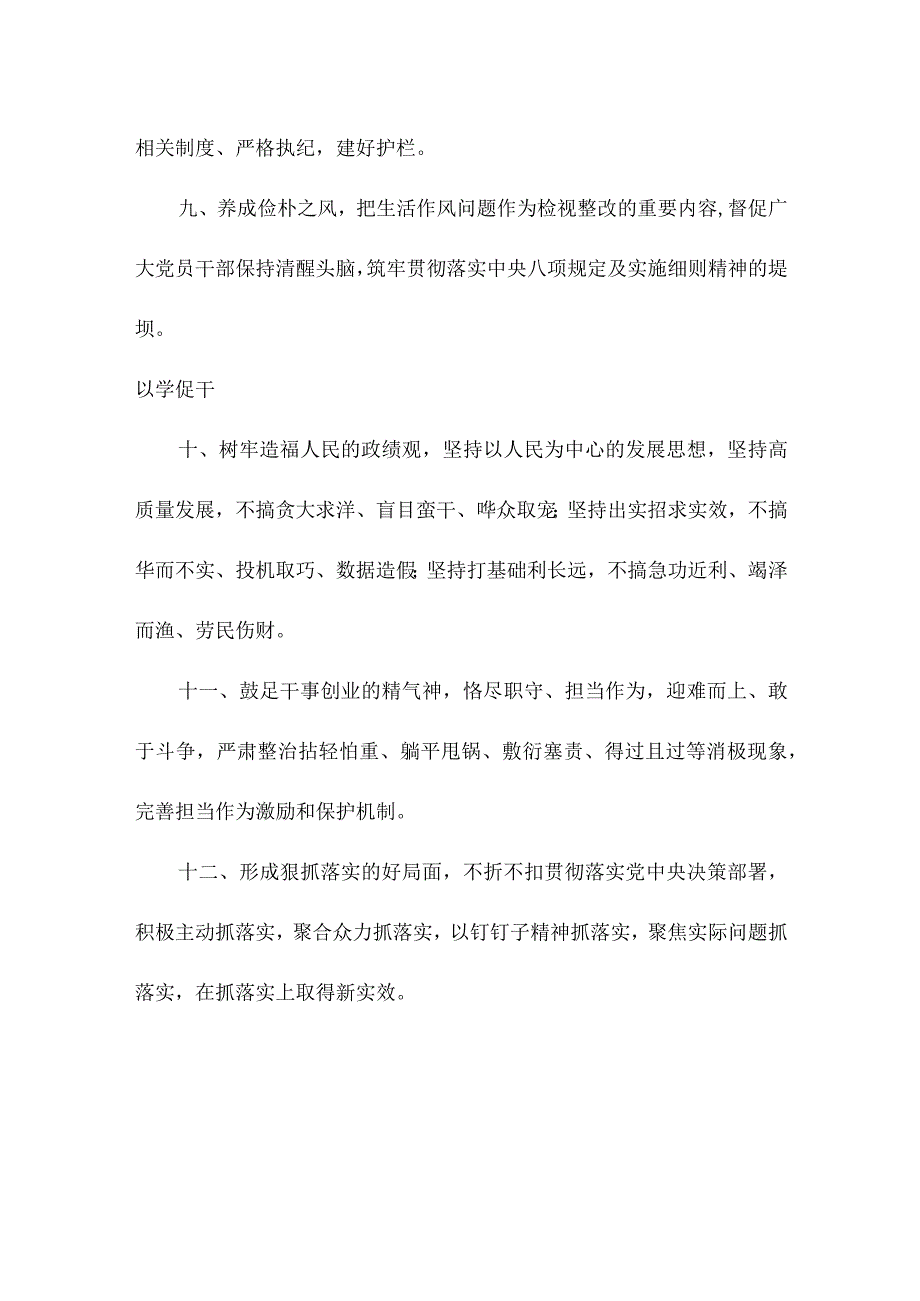 相关制度、严格执纪，建好护栏。

九、养成俭朴之风，把生活作风问题作为检视整改的重要内容,督促广大党员干部保持清醒头脑,筑牢贯彻落实中央八项规定及实施细则精神的堤坝。

以学促干

十、树牢造福人民的政绩观，坚持以人民为中心的发展思想，坚持高质量发展，不搞贪大求洋、盲目蛮干、哗众取宠;坚持出实招求实效，不搞华而不实、投机取巧、数据造假;坚持打基础利长远，不搞急功近利、竭泽而渔、劳民伤财。

十一、鼓足干事创业的精气神，恪尽职守、担当作为，迎难而上、敢于斗争，严肃整治拈轻怕重、躺平甩锅、敷衍塞责、得过且过等消极现象，完善担当作为激励和保护机制。

十二、形成狠抓落实的好局面，不折不扣贯彻落实党中央决策部署，积极主动抓落实，聚合众力抓落实，以钉钉子精神抓落实，聚焦实际问题抓落实，在抓落实上取得新实效。